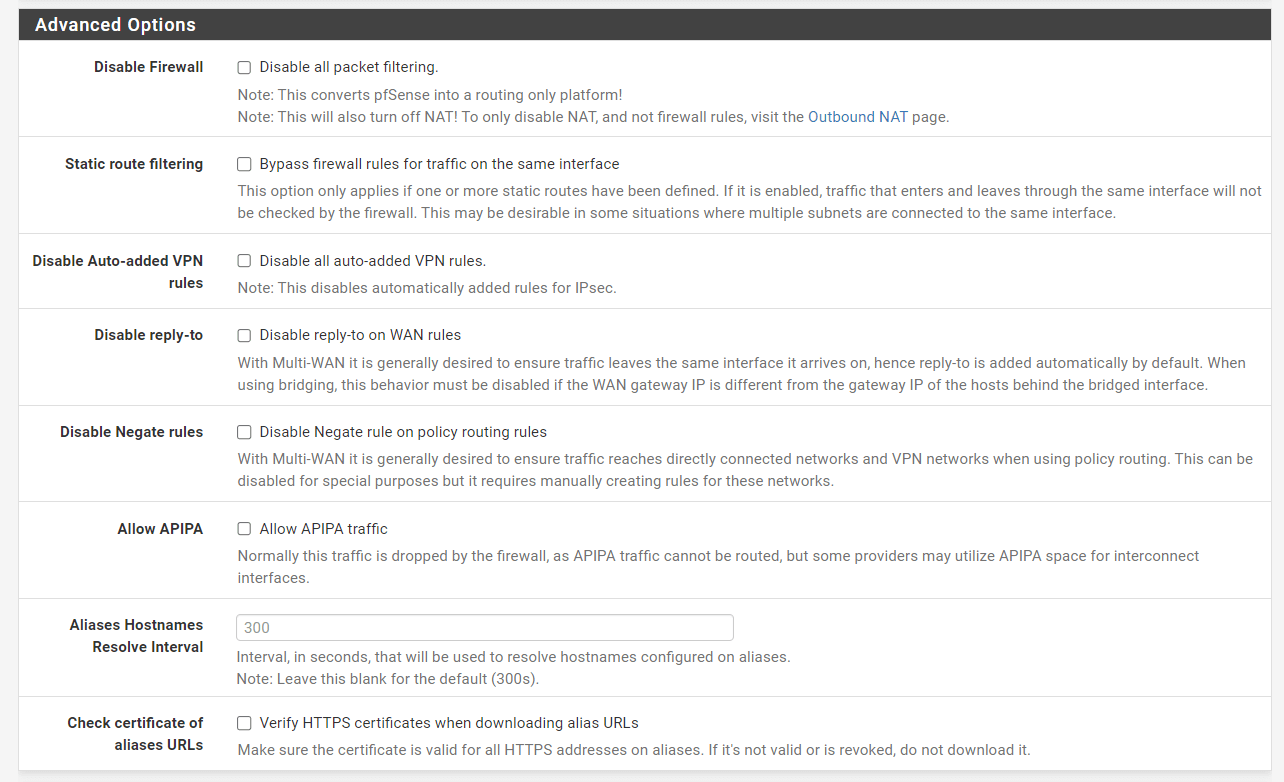 Advanced Options

Disable Firewall
Disable all packet filtering.
Note: This converts pfSense into a routing only platform!
Note: This will also turn off NAT! To only disable NAT, and not firewall rules, visit the Outbound NAT page.

Static route filtering
Bypass firewall rules for traffic on the same interface
This option only applies if one or more static routes have been defined. If it is enabled, traffic that enters and leaves through the same interface will not be checked by the firewall. This may be desirable in some situations where multiple subnets are connected to the same interface.

Disable Auto-added VPN rules
Disable all auto-added VPN rules.
Note: This disables automatically added rules for IPsec.

Disable reply-to
Disable reply-to on WAN rules
With Multi-WAN it is generally desired to ensure traffic leaves the same interface it arrives on, hence reply-to is added automatically by default. When using bridging, this behavior must be disabled if the WAN gateway IP is different from the gateway IP of the hosts behind the bridged interface.

Disable Negate rules
Disable Negate rule on policy routing rules
With Multi-WAN it is generally desired to ensure traffic reaches directly connected networks and VPN networks when using policy routing. This can be disabled for special purposes but it requires manually creating rules for these networks.

Allow APIPA
Allow APIPA traffic
Normally this traffic is dropped by the firewall, as APIPA traffic cannot be routed, but some providers may utilize APIPA space for interconnect interfaces.

Aliases Hostnames Resolve Interval
300
Interval, in seconds, that will be used to resolve hostnames configured on aliases.
Note: Leave this blank for the default (300s).

Check certificate of aliases URLs
Verify HTTPS certificates when downloading alias URLs
Make sure the certificate is valid for all HTTPS addresses on aliases. If it's not valid or is revoked, do not download it.